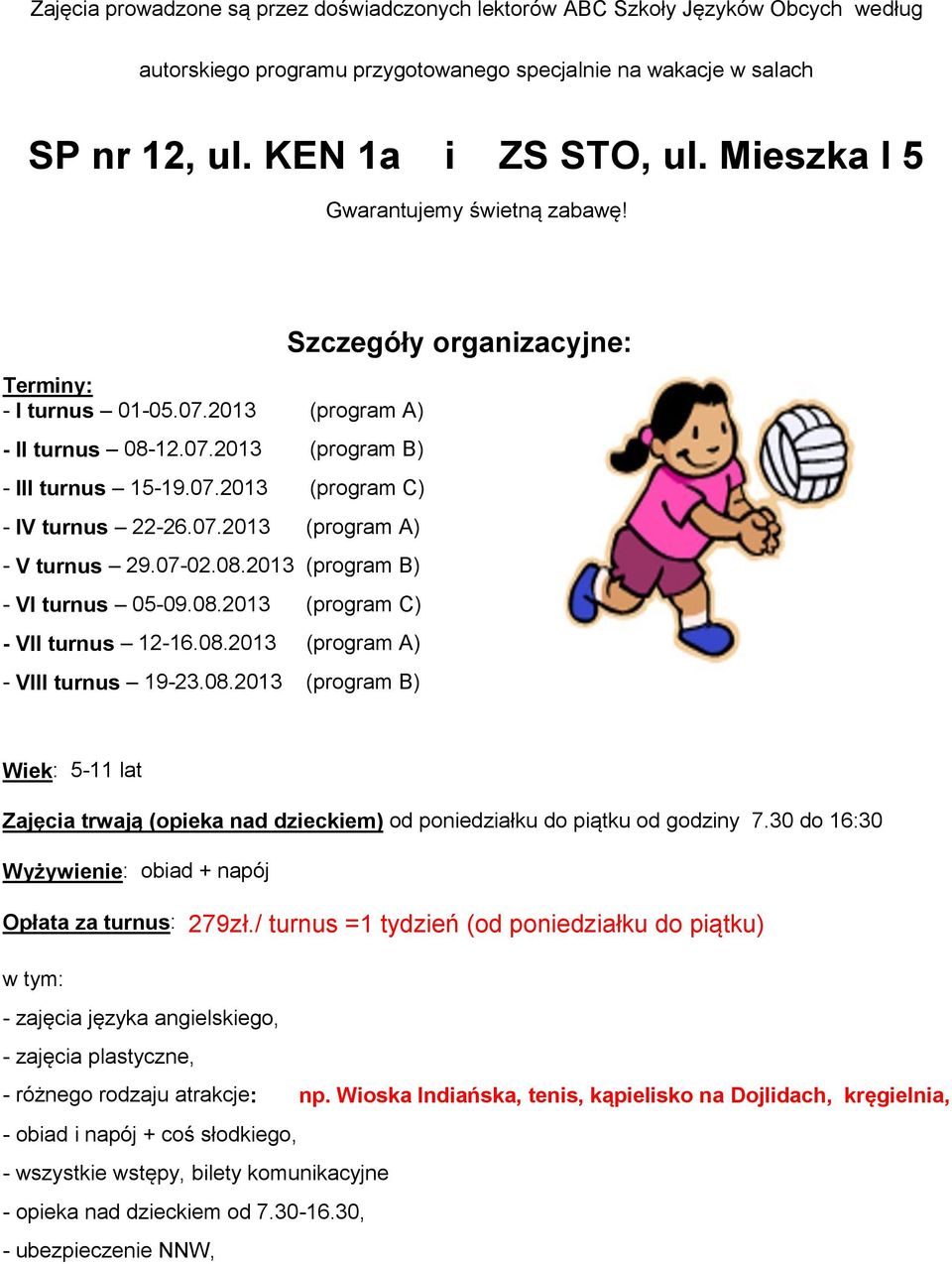 Zajęcia prowadzone są przez doświadczonych lektorów ABC Szkoły Języków Obcych według autorskiego programu przygotowanego specjalnie na wakacje w salach

SP nr 12, ul. KEN 1a i ZS STO, ul. Mieszka I 5

Gwarantujemy świetną zabawę!

Szczegóły organizacyjne:

Terminy:
- I turnus – 01-05.07.2013 (program A)
- II turnus – 08-12.07.2013 (program B)
- III turnus – 15-19.07.2013 (program C)
- IV turnus – 22-26.07.2013 (program A)
- V turnus – 29.07-02.08.2013 (program B)
- VI turnus – 05-09.08.2013 (program C)
- VII turnus – 12-16.08.2013 (program A)
- VIII turnus – 19-23.08.2013 (program B)

Wiek: 5-11 lat

Zajęcia trwają (opieka nad dzieckiem) od poniedziałku do piątku od godziny 7.30 do 16:30

Wyżywienie: obiad + napój

Opłata za turnus: 279zł./ turnus =1 tydzień (od poniedziałku do piątku)

w tym:
- zajęcia języka angielskiego,
- zajęcia plastyczne,
- różnego rodzaju atrakcje: np. Wioska Indiańska, tenis, kąpielisko na Dojlidach, kręgielnia,
- obiad i napój + coś słodkiego,
- wszystkie wstępy, bilety komunikacyjne
- opieka nad dzieckiem od 7.30-16.30,
- ubezpieczenie NNW,